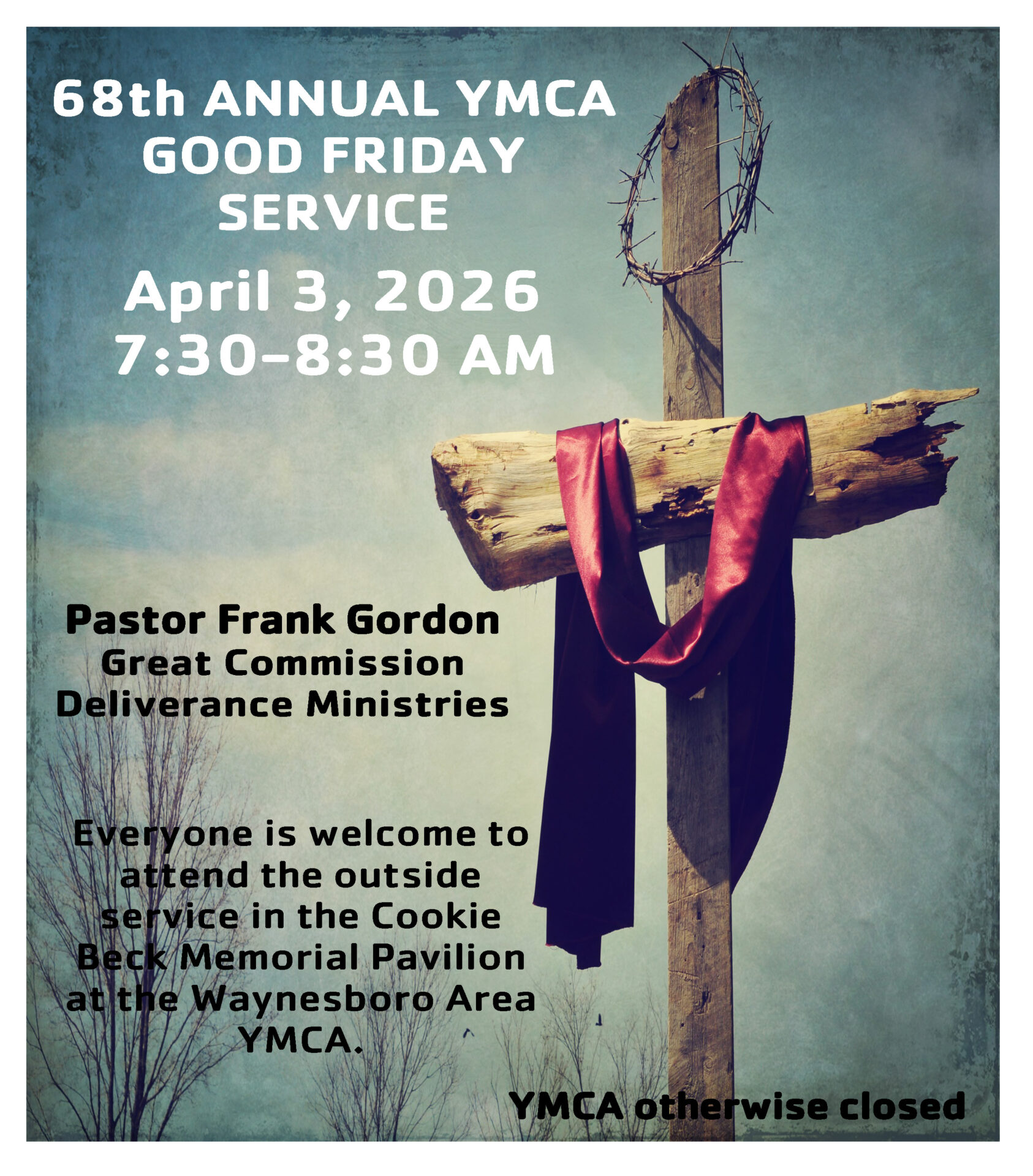 68th ANNUAL YMCA GOOD FRIDAY SERVICE

April 3, 2026
7:30-8:30 AM

Pastor Frank Gordon
Great Commission Deliverance Ministries

Everyone is welcome to attend the outside service in the Cookie Beck Memorial Pavilion at the Waynesboro Area YMCA.

YMCA otherwise closed